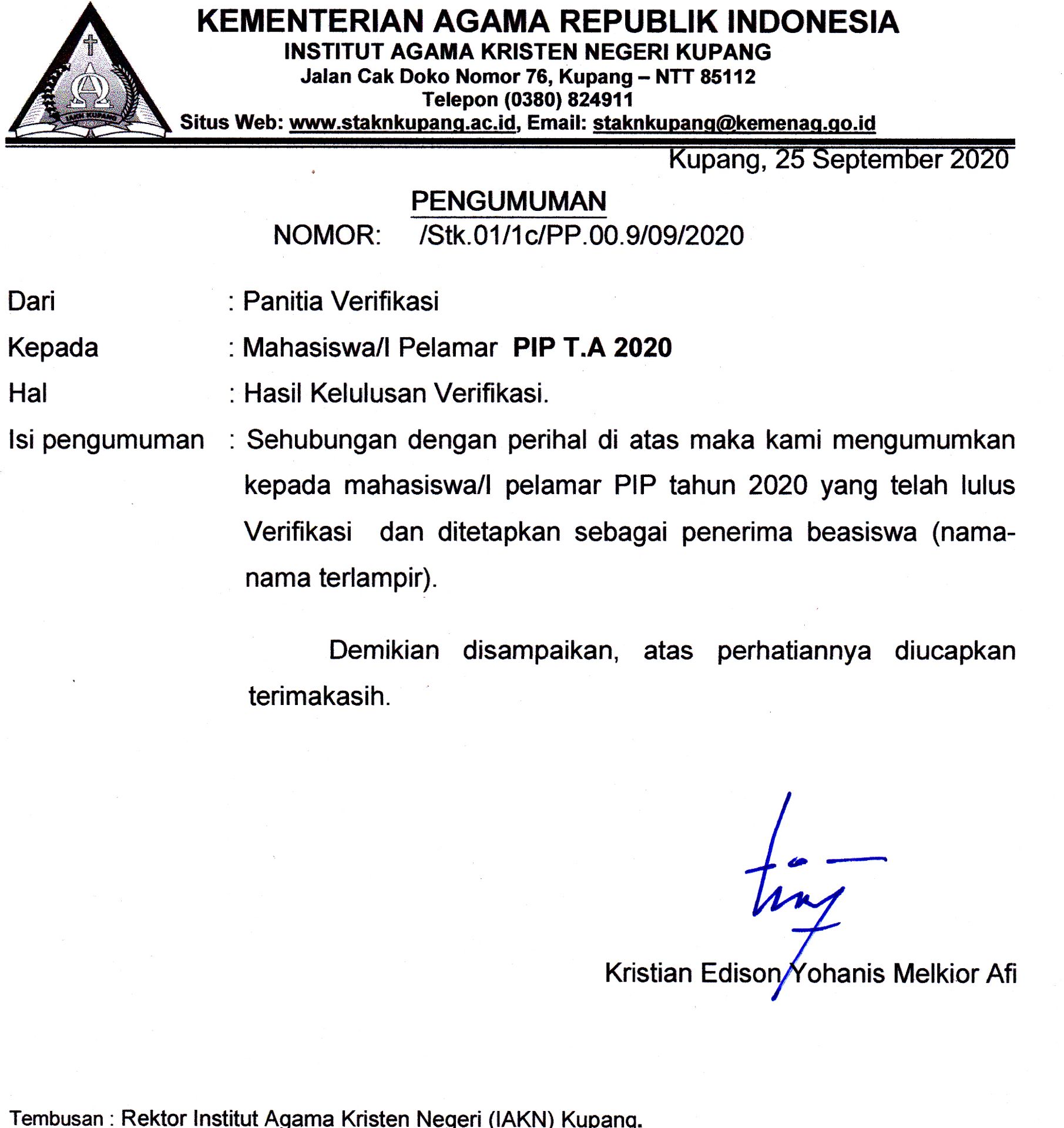 KEMENTERIAN AGAMA REPUBLIK INDONESIA
INSTITUT AGAMA KRISTEN NEGERI KUPANG
Jalan Cak Doko Nomor 76, Kupang – NTT 85112
Telepon (0380) 824911
Situs Web: www.staknkupang.ac.id, Email: staknkupang@kemenag.go.id

Kupang, 25 September 2020

PENGUMUMAN
NOMOR: /Stk.01/1c/PP.00.9/09/2020

Dari : Panitia Verifikasi
Kepada : Mahasiswa/I Pelamar PIP T.A 2020
Hal : Hasil Kelulusan Verifikasi.
Isi pengumuman : Sehubungan dengan perihal di atas maka kami mengumumkan kepada mahasiswa/I pelamar PIP tahun 2020 yang telah lulus Verifikasi dan ditetapkan sebagai penerima beasiswa (nama-nama terlampir).

Demikian disampaikan, atas perhatiannya diucapkan terimakasih.

Kristian Edison Yohanis Melkior Afi

Tembusan : Rektor Institut Agama Kristen Negeri (IAKN) Kupang.